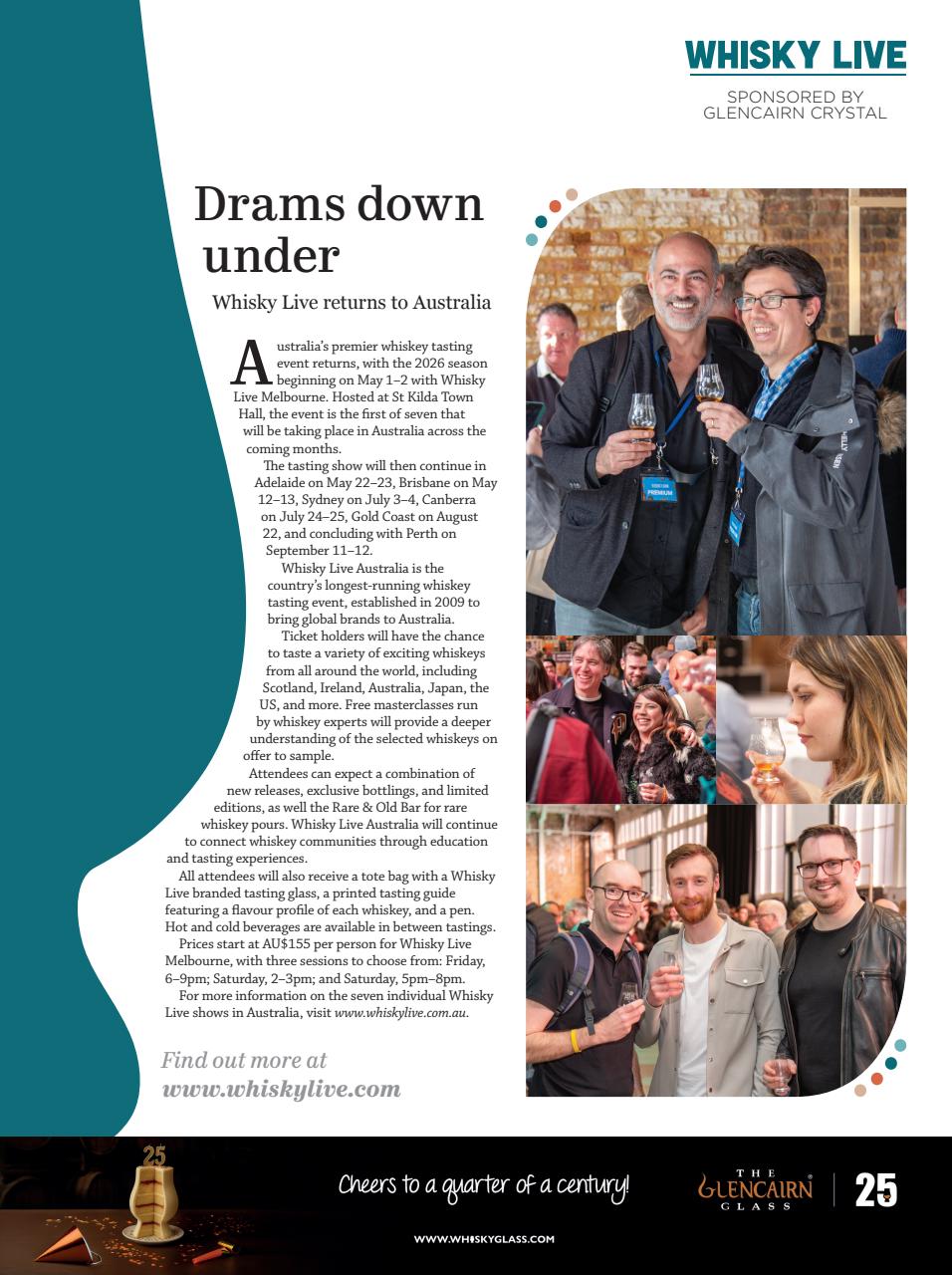 WHISKY LIVE

SPONSORED BY GLENCAIRN CRYSTAL

Drams down under

Whisky Live returns to Australia

Australia's premier whiskey tasting event returns, with the 2026 season beginning on May 1–2 with Whisky Live Melbourne. Hosted at St Kilda Town Hall, the event is the first of seven that will be taking place in Australia across the coming months.

The tasting show will then continue in Adelaide on May 22–23, Brisbane on May 12–13, Sydney on July 3–4, Canberra on July 24–25, Gold Coast on August 22, and concluding with Perth on September 11–12.

Whisky Live Australia is the country's longest-running whiskey tasting event, established in 2009 to bring global brands to Australia.

Ticket holders will have the chance to taste a variety of exciting whiskeys from all around the world, including Scotland, Ireland, Australia, Japan, the US, and more. Free masterclasses run by whiskey experts will provide a deeper understanding of the selected whiskeys on offer to sample.

Attendees can expect a combination of new releases, exclusive bottlings, and limited editions, as well the Rare & Old Bar for rare whiskey pours. Whisky Live Australia will continue to connect whiskey communities through education and tasting experiences.

All attendees will also receive a tote bag with a Whisky Live branded tasting glass, a printed tasting guide featuring a flavour profile of each whiskey, and a pen. Hot and cold beverages are available in between tastings.

Prices start at AU$155 per person for Whisky Live Melbourne, with three sessions to choose from: Friday, 6–9pm; Saturday, 2–3pm; and Saturday, 5pm–8pm.

For more information on the seven individual Whisky Live shows in Australia, visit www.whiskylive.com.au.

Find out more at www.whiskylive.com

VISITOR PREMIUM

25

Cheers to a quarter of a century!

THE GLENCAIRN GLASS

25

WWW.WHISKYGLASS.COM